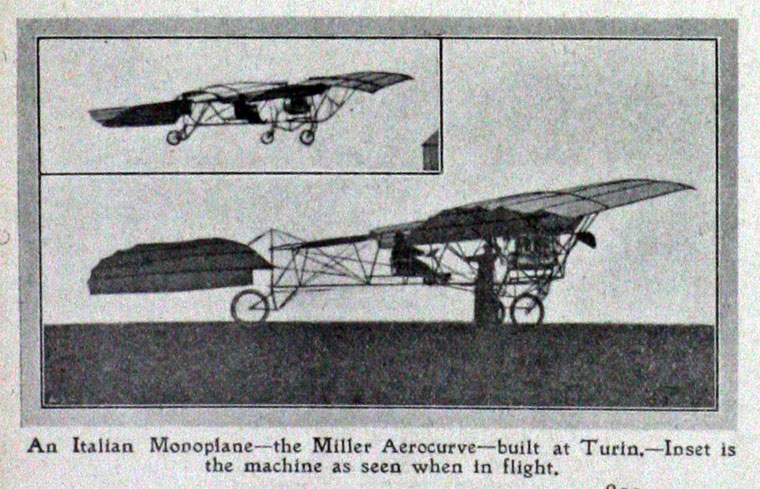 An Italian Monoplane—the Miller Aerocurve—built at Turin.—Inset is the machine as seen when in flight.